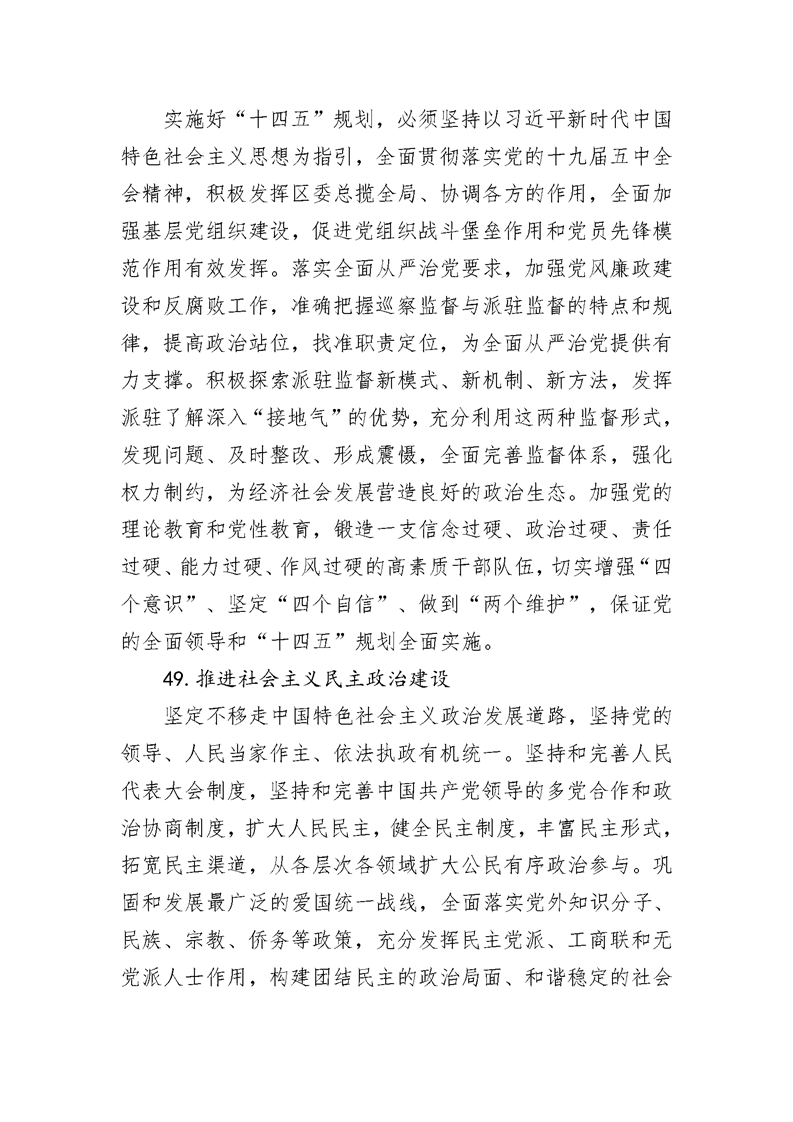 实施好“十四五”规划，必须坚持以习近平新时代中国特色社会主义思想为指引，全面贯彻落实党的十九届五中全会精神，积极发挥区委总揽全局、协调各方的作用，全面加强基层党组织建设，促进党组织战斗堡垒作用和党员先锋模范作用有效发挥。落实全面从严治党要求，加强党风廉政建设和反腐败工作，准确把握巡察监督与派驻监督的特点和规律，提高政治站位，找准职责定位，为全面从严治党提供有力支撑。积极探索派驻监督新模式、新机制、新方法，发挥派驻了解深入“接地气”的优势，充分利用这两种监督形式，发现问题、及时整改、形成震慑，全面完善监督体系，强化权力制约，为经济社会发展营造良好的政治生态。加强党的理论教育和党性教育，锻造一支信念过硬、政治过硬、责任过硬、能力过硬、作风过硬的高素质干部队伍，切实增强“四个意识”、坚定“四个自信”、做到“两个维护”，保证党的全面领导和“十四五”规划全面实施。

49. 推进社会主义民主政治建设

坚定不移走中国特色社会主义政治发展道路，坚持党的领导、人民当家作主、依法执政有机统一。坚持和完善人民代表大会制度，坚持和完善中国共产党领导的多党合作和政治协商制度，扩大人民民主，健全民主制度，丰富民主形式，拓宽民主渠道，从各层次各领域扩大公民有序政治参与。巩固和发展最广泛的爱国统一战线，全面落实党外知识分子、民族、宗教、侨务等政策，充分发挥民主党派、工商联和无党派人士作用，构建团结民主的政治局面、和谐稳定的社会